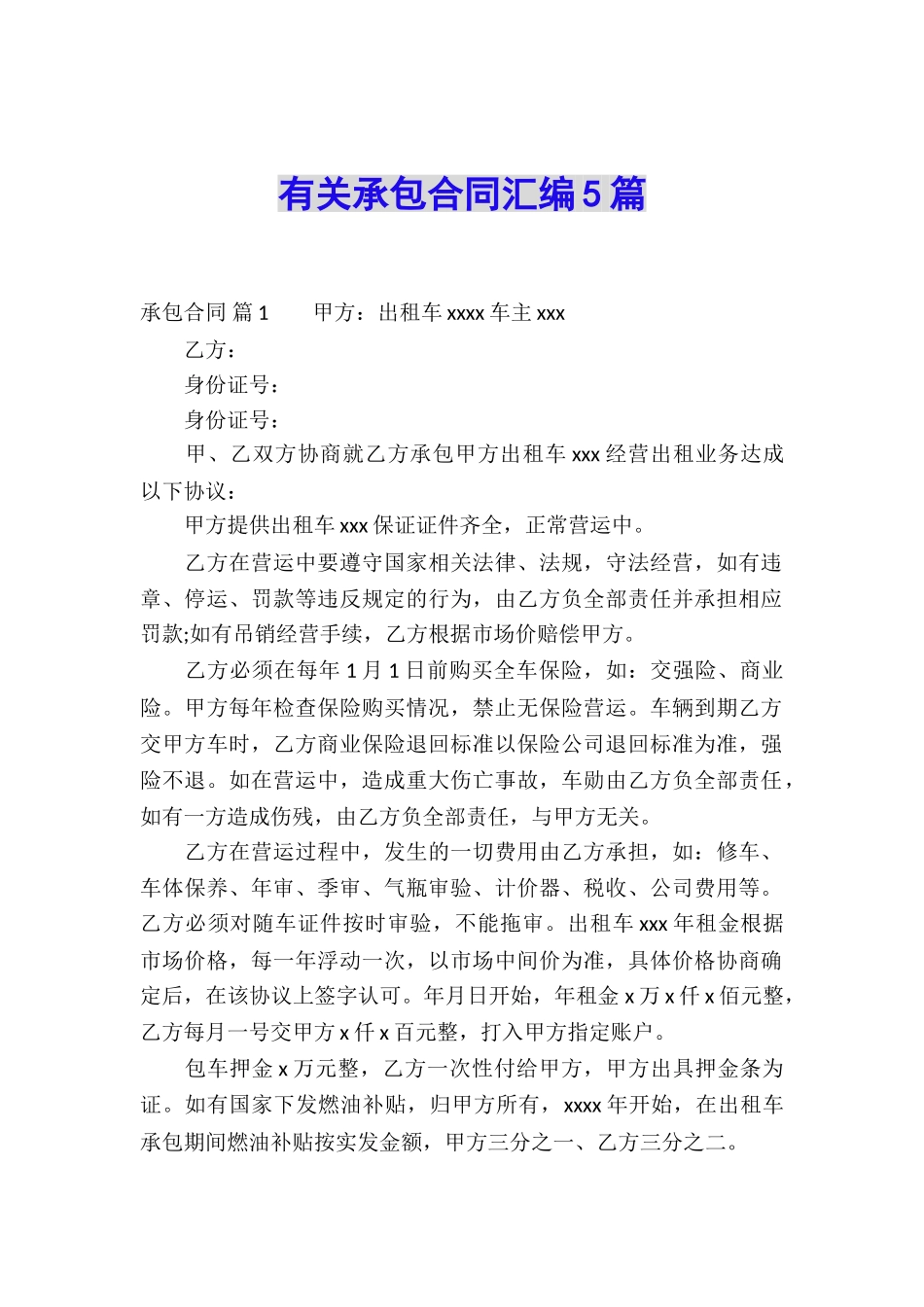 有关承包合同汇编5篇

承包合同 篇1　　甲方：出租车xxxx车主xxx

乙方：

身份证号：

身份证号：

甲、乙双方协商就乙方承包甲方出租车xxx经营出租业务达成以下协议：

甲方提供出租车xxx保证证件齐全，正常营运中。

乙方在营运中要遵守国家相关法律、法规，守法经营，如有违章、停运、罚款等违反规定的行为，由乙方负全部责任并承担相应罚款;如有吊销经营手续，乙方根据市场价赔偿甲方。

乙方必须在每年1月1日前购买全车保险，如：交强险、商业险。甲方每年检查保险购买情况，禁止无保险营运。车辆到期乙方交甲方车时，乙方商业保险退回标准以保险公司退回标准为准，强险不退。如在营运中，造成重大伤亡事故，车勋由乙方负全部责任，如有一方造成伤残，由乙方负全部责任，与甲方无关。

乙方在营运过程中，发生的一切费用由乙方承担，如：修车、车体保养、年审、季审、气瓶审验、计价器、税收、公司费用等。乙方必须对随车证件按时审验，不能拖审。出租车xxx年租金根据市场价格，每一年浮动一次，以市场中间价为准，具体价格协商确定后，在该协议上签字认可。年月日开始，年租金x万x仟x佰元整，乙方每月一号交甲方x仟x百元整，打入甲方指定账户。

包车押金x万元整，乙方一次性付给甲方，甲方出具押金条为证。如有国家下发燃油补贴，归甲方所有，xxxx年开始，在出租车承包期间燃油补贴按实发金额，甲方三分之一、乙方三分之二。